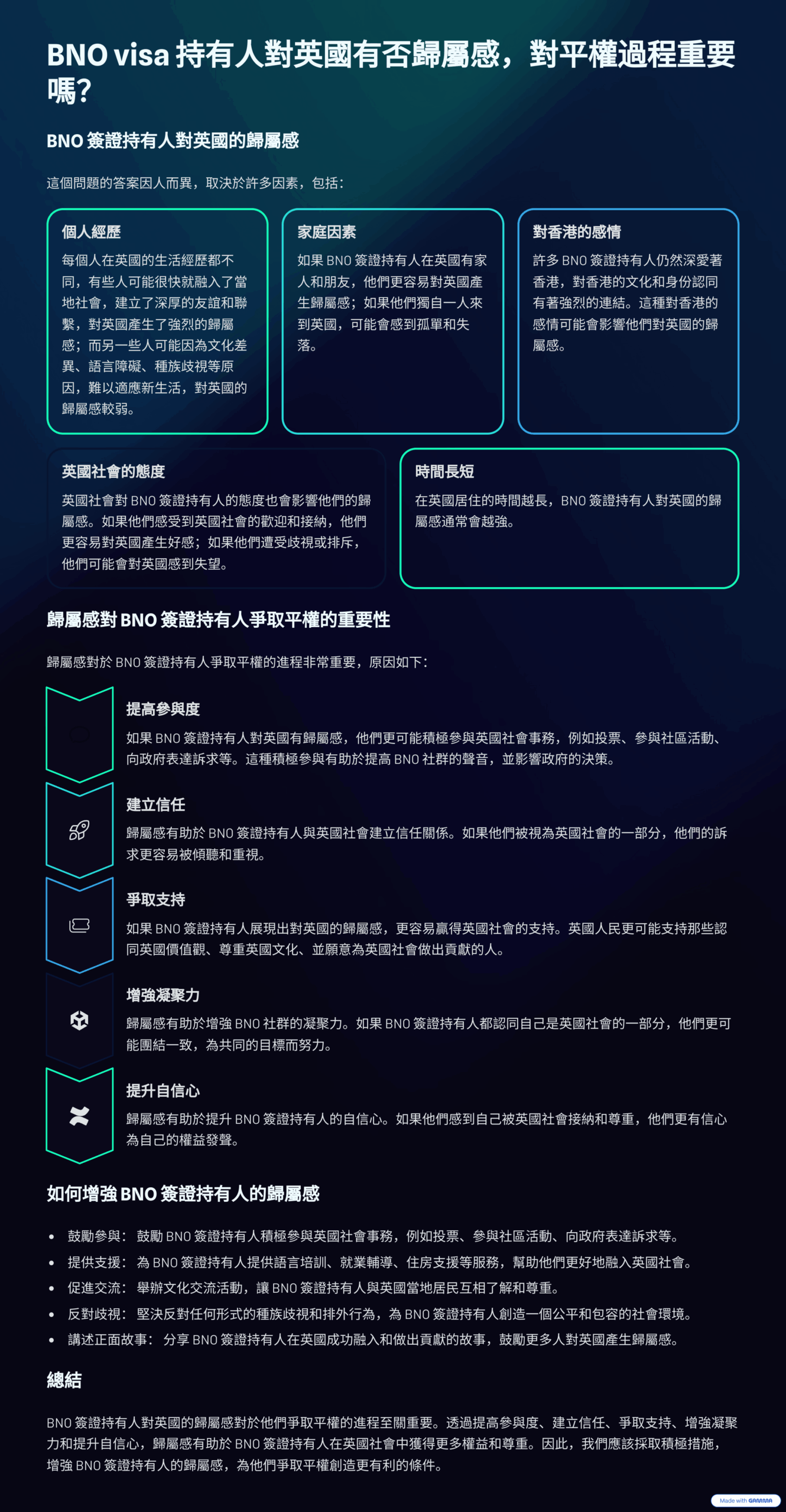 BNO visa 持有人對英國有否歸屬感，對平權過程重要嗎?

BNO 簽證持有人對英國的歸屬感

這個問題的答案因人而異，取決於許多因素，包括：

個人經歷

每個人在英國的生活經歷都不同，有些人可能很快就融入了當地社會，建立了深厚的友誼和聯繫，對英國產生了強烈的歸屬感；而另一些人可能因為文化差異、語言障礙、種族歧視等原因，難以適應新生活，對英國的歸屬感較弱。

家庭因素

如果 BNO 簽證持有人在英國有家人和朋友，他們更容易對英國產生歸屬感；如果他們獨自一人來到英國，可能會感到孤單和失落。

對香港的感情

許多 BNO 簽證持有人仍然深愛著香港，對香港的文化和身份認同有著強烈的連結。這種對香港的感情可能會影響他們對英國的歸屬感。

英國社會的態度

英國社會對 BNO 簽證持有人的態度也會影響他們的歸屬感。如果他們感受到英國社會的歡迎和接納，他們更容易對英國產生好感；如果他們遭受歧視或排斥，他們可能會對英國感到失望。

時間長短

在英國居住的時間越長，BNO 簽證持有人對英國的歸屬感通常會越強。

歸屬感對 BNO 簽證持有人爭取平權的重要性

歸屬感對於 BNO 簽證持有人爭取平權的進程非常重要，原因如下：

提高參與度

如果 BNO 簽證持有人對英國有歸屬感，他們更可能積極參與英國社會事務，例如投票、參與社區活動、向政府表達訴求等。這種積極參與有助於提高 BNO 社群的聲音，並影響政府的決策。

建立信任

歸屬感有助於 BNO 簽證持有人與英國社會建立信任關係。如果他們被視為英國社會的一部分，他們的訴求更容易被傾聽和重視。

爭取支持

如果 BNO 簽證持有人展現出對英國的歸屬感，更容易贏得英國社會的支持。英國人民更可能支持那些認同英國價值觀、尊重英國文化、並願意為英國社會做出貢獻的人。

增強凝聚力

歸屬感有助於增強 BNO 社群的凝聚力。如果 BNO 簽證持有人都認同自己是英國社會的一部分，他們更可能團結一致，為共同的目標而努力。

提升自信心

歸屬感有助於提升 BNO 簽證持有人的自信心。如果他們感到自己被英國社會接納和尊重，他們更有信心為自己的權益發聲。

如何增強 BNO 簽證持有人的歸屬感

• 鼓勵參與： 鼓勵 BNO 簽證持有人積極參與英國社會事務，例如投票、參與社區活動、向政府表達訴求等。
• 提供支援： 為 BNO 簽證持有人提供語言培訓、就業輔導、住房支援等服務，幫助他們更好地融入英國社會。
• 促進交流： 舉辦文化交流活動，讓 BNO 簽證持有人與英國當地居民互相了解和尊重。
• 反對歧視： 堅決反對任何形式的種族歧視和排外行為，為 BNO 簽證持有人創造一個公平和包容的社會環境。
• 講述正面故事： 分享 BNO 簽證持有人在英國成功融入和做出貢獻的故事，鼓勵更多人對英國產生歸屬感。

總結

BNO 簽證持有人對英國的歸屬感對於他們爭取平權的進程至關重要。透過提高參與度、建立信任、爭取支持、增強凝聚力和提升自信心，歸屬感有助於 BNO 簽證持有人在英國社會中獲得更多權益和尊重。因此，我們應該採取積極措施，增強 BNO 簽證持有人的歸屬感，為他們爭取平權創造更有利的條件。

Made with GAMMA